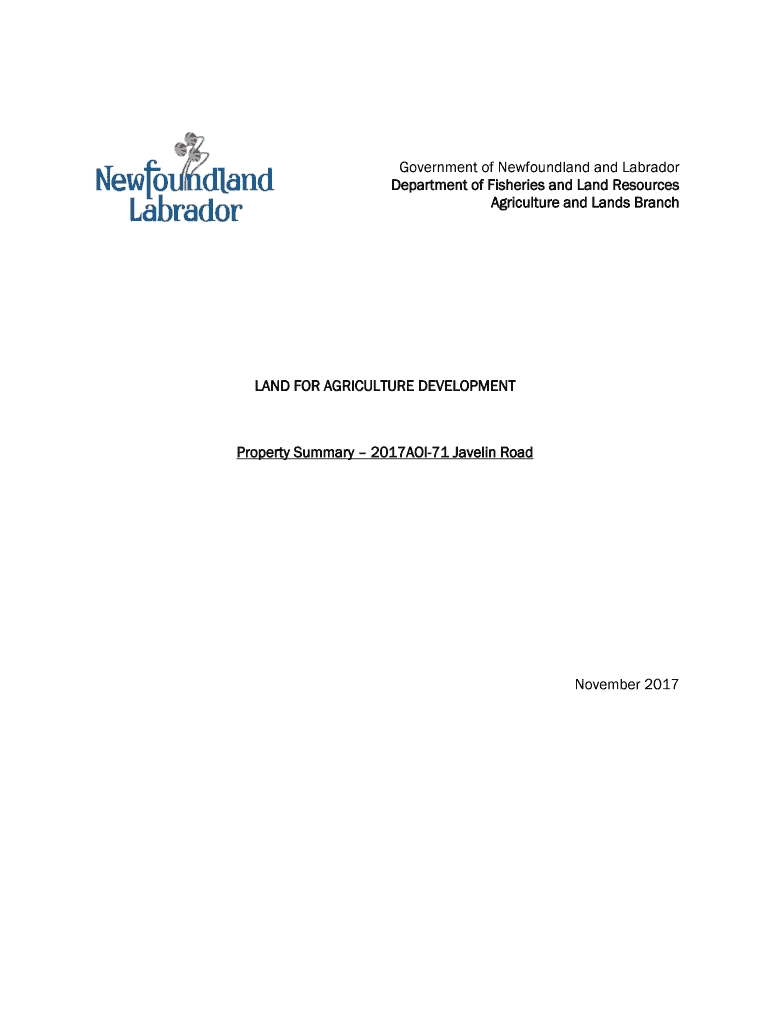 Newfoundland
Labrador

Government of Newfoundland and Labrador
Department of Fisheries and Land Resources
Agriculture and Lands Branch

LAND FOR AGRICULTURE DEVELOPMENT

Property Summary – 2017AOI-71 Javelin Road

November 2017